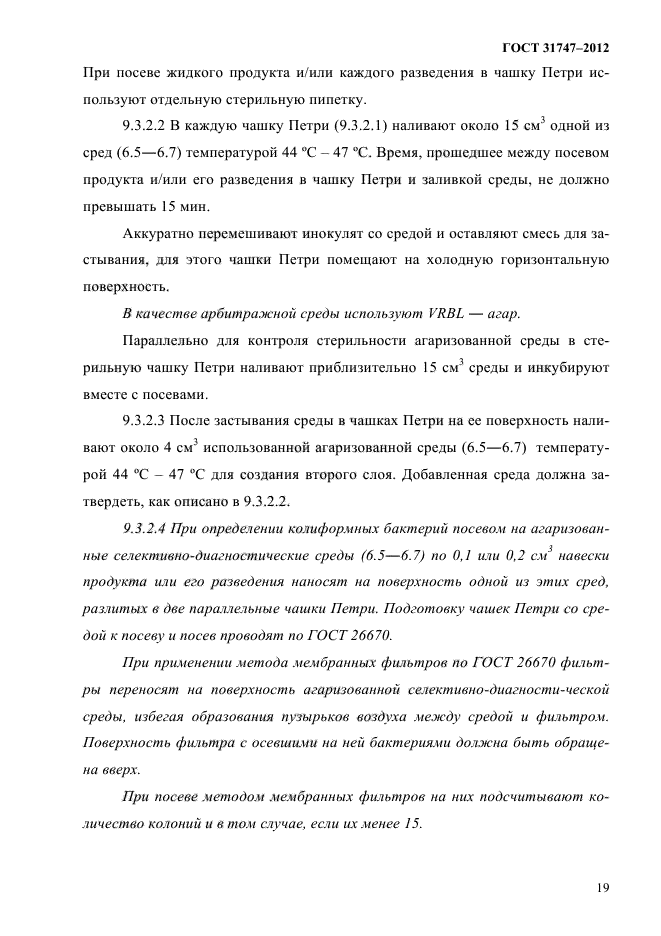 ГОСТ 31747–2012

При посеве жидкого продукта и/или каждого разведения в чашку Петри используют отдельную стерильную пипетку.

9.3.2.2 В каждую чашку Петри (9.3.2.1) наливают около 15 см$^3$ одной из сред (6.5—6.7) температурой 44 ºС – 47 ºС. Время, прошедшее между посевом продукта и/или его разведения в чашку Петри и заливкой среды, не должно превышать 15 мин.

Аккуратно перемешивают инокулят со средой и оставляют смесь для застывания, для этого чашки Петри помещают на холодную горизонтальную поверхность.

В качестве арбитражной среды используют VRBL — агар.

Параллельно для контроля стерильности агаризованной среды в стерильную чашку Петри наливают приблизительно 15 см$^3$ среды и инкубируют вместе с посевами.

9.3.2.3 После застывания среды в чашках Петри на ее поверхность наливают около 4 см$^3$ использованной агаризованной среды (6.5—6.7) температурой 44 ºС – 47 ºС для создания второго слоя. Добавленная среда должна затвердеть, как описано в 9.3.2.2.

9.3.2.4 При определении колиформных бактерий посевом на агаризованные селективно-диагностические среды (6.5—6.7) по 0,1 или 0,2 см$^3$ навески продукта или его разведения наносят на поверхность одной из этих сред, разлитых в две параллельные чашки Петри. Подготовку чашек Петри со средой к посеву и посев проводят по ГОСТ 26670.

При применении метода мембранных фильтров по ГОСТ 26670 фильтры переносят на поверхность агаризованной селективно-диагности-ческой среды, избегая образования пузырьков воздуха между средой и фильтром. Поверхность фильтра с осевшими на ней бактериями должна быть обращена вверх.

При посеве методом мембранных фильтров на них подсчитывают количество колоний и в том случае, если их менее 15.

19